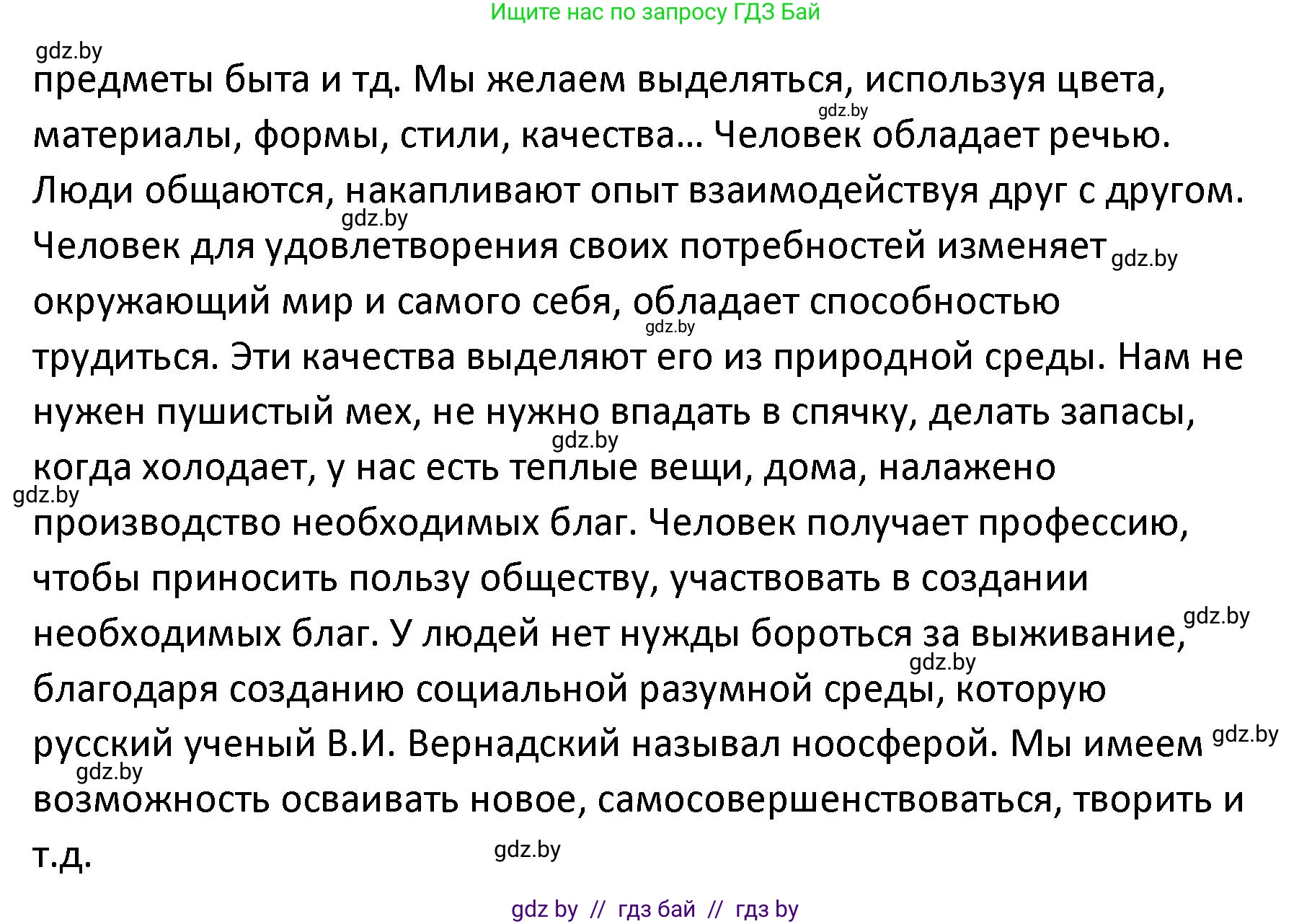 Ищите нас по запросу ГДЗ Бай

gdz.by

предметы быта и тд. Мы желаем выделяться, используя цвета, материалы, формы, стили, качества… Человек обладает речью. Люди общаются, накапливают опыт взаимодействуя друг с другом. Человек для удовлетворения своих потребностей изменяет окружающий мир и самого себя, обладает способностью трудиться. Эти качества выделяют его из природной среды. Нам не нужен пушистый мех, не нужно впадать в спячку, делать запасы, когда холодает, у нас есть теплые вещи, дома, налажено производство необходимых благ. Человек получает профессию, чтобы приносить пользу обществу, участвовать в создании необходимых благ. У людей нет нужды бороться за выживание, благодаря созданию социальной разумной среды, которую русский ученый В.И. Вернадский называл ноосферой. Мы имеем возможность осваивать новое, самосовершенствоваться, творить и т.д.

gdz.by gdz.by gdz.by gdz.by gdz.by gdz.by gdz.by gdz.by gdz.by gdz.by gdz.by

gdz by // гдз бай // гдз by